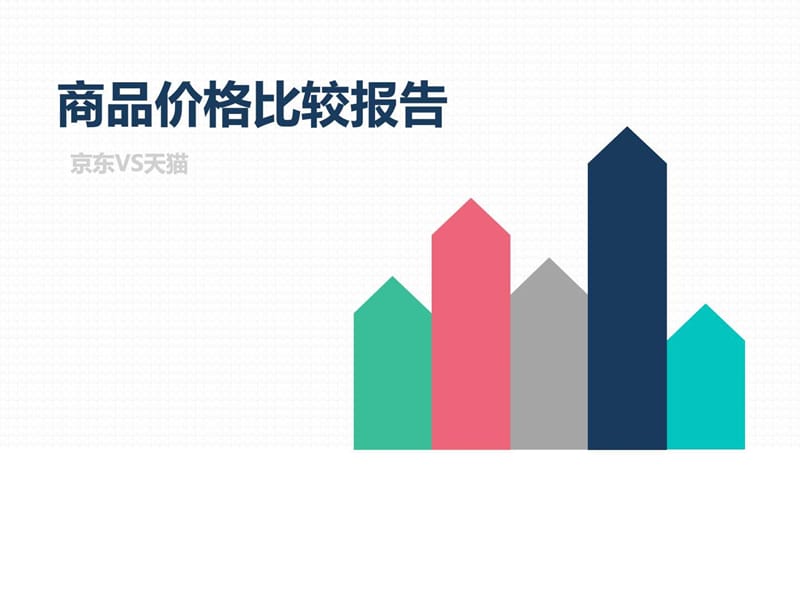 商品价格比较报告

京东VS天猫